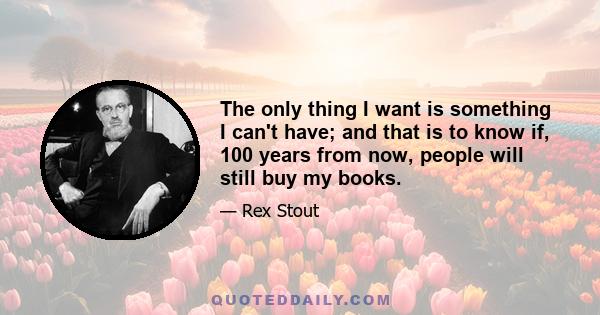 The only thing I want is something I can't have; and that is to know if, 100 years from now, people will still buy my books.

— Rex Stout

QUOTEDDAILY.COM